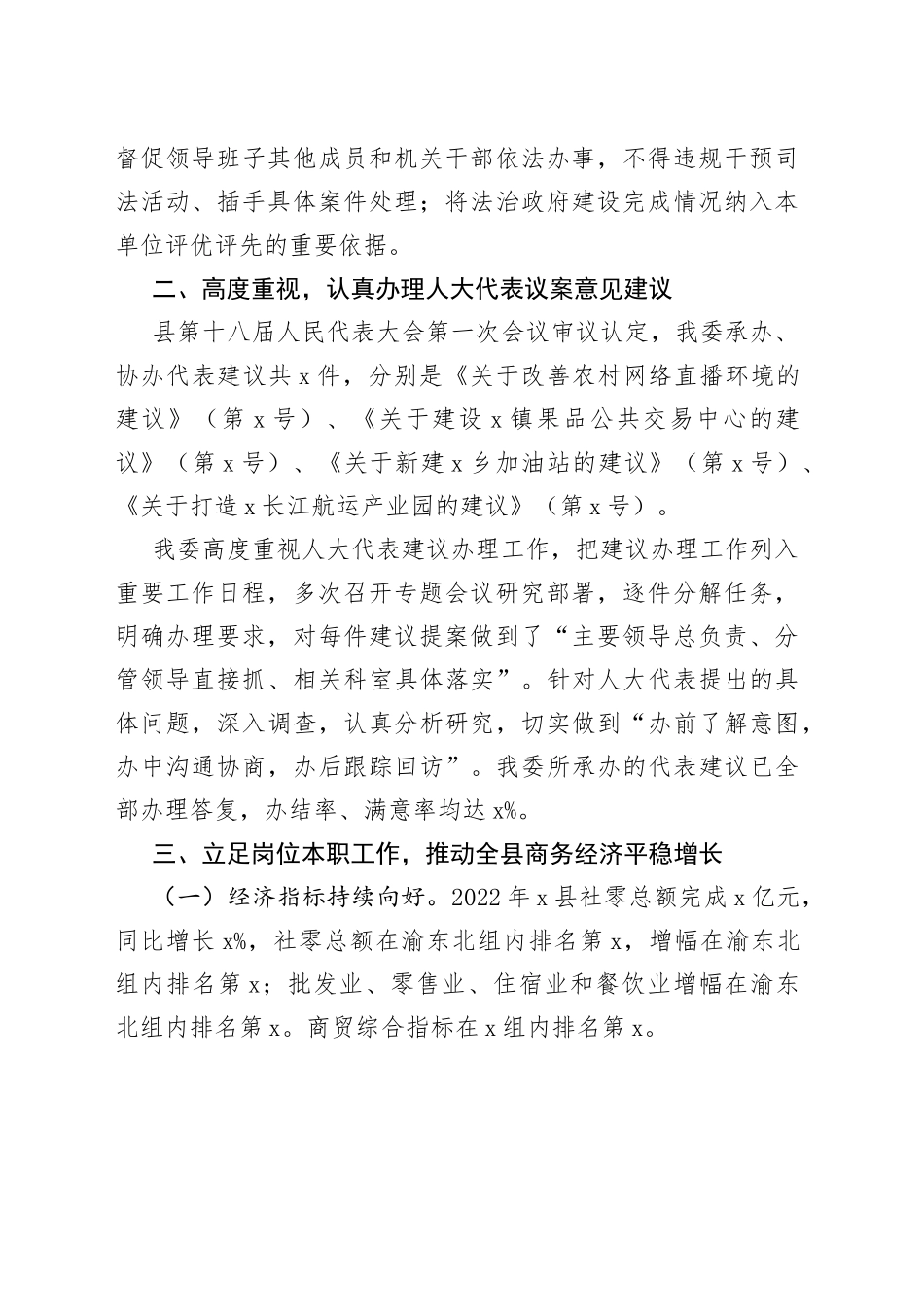 督促领导班子其他成员和机关干部依法办事，不得违规干预司法活动、插手具体案件处理；将法治政府建设完成情况纳入本单位评优评先的重要依据。

二、高度重视，认真办理人大代表议案意见建议

县第十八届人民代表大会第一次会议审议认定，我委承办、协办代表建议共x件，分别是《关于改善农村网络直播环境的建议》（第x号）、《关于建设x镇果品公共交易中心的建议》（第x号）、《关于新建x乡加油站的建议》（第x号）、《关于打造x长江航运产业园的建议》（第x号）。

我委高度重视人大代表建议办理工作，把建议办理工作列入重要工作日程，多次召开专题会议研究部署，逐件分解任务，明确办理要求，对每件建议提案做到了“主要领导总负责、分管领导直接抓、相关科室具体落实”。针对人大代表提出的具体问题，深入调查，认真分析研究，切实做到“办前了解意图，办中沟通协商，办后跟踪回访”。我委所承办的代表建议已全部办理答复，办结率、满意率均达x%。

三、立足岗位本职工作，推动全县商务经济平稳增长

（一）经济指标持续向好。2022年x县社零总额完成x亿元，同比增长x%，社零总额在渝东北组内排名第x，增幅在渝东北组内排名第x；批发业、零售业、住宿业和餐饮业增幅在渝东北组内排名第x。商贸综合指标在x组内排名第x。